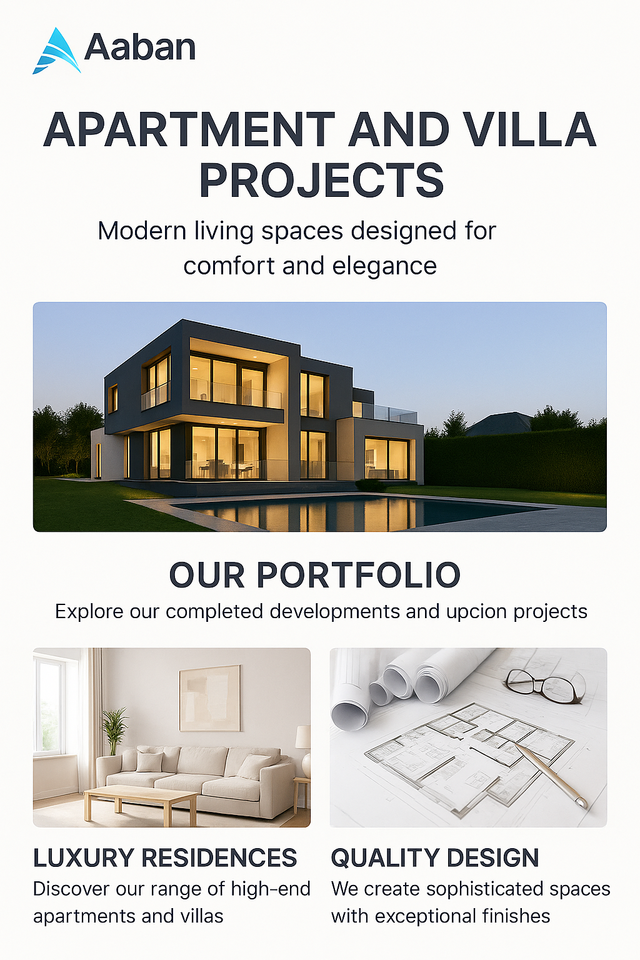 Aaban

APARTMENT AND VILLA PROJECTS

Modern living spaces designed for comfort and elegance

OUR PORTFOLIO

Explore our completed developments and upcion projects

LUXURY RESIDENCES

Discover our range of high-end apartments and villas

QUALITY DESIGN

We create sophisticated spaces with exceptional finishes